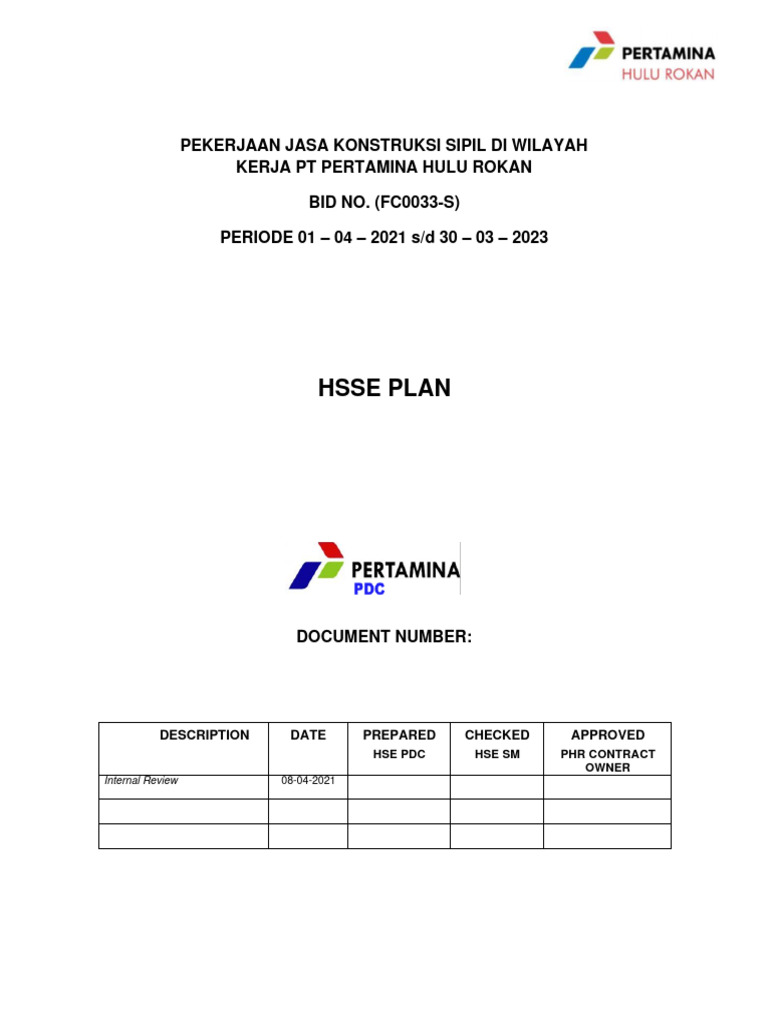 PERTAMINA
HULU ROKAN

PEKERJAAN JASA KONSTRUKSI SIPIL DI WILAYAH KERJA PT PERTAMINA HULU ROKAN

BID NO. (FC0033-S)

PERIODE 01 – 04 – 2021 s/d 30 – 03 – 2023

HSSE PLAN

PERTAMINA
PDC

DOCUMENT NUMBER:

| DESCRIPTION | DATE | PREPARED HSE PDC | CHECKED HSE SM | APPROVED PHR CONTRACT OWNER |
|---|---|---|---|---|
| Internal Review | 08-04-2021 | | | |
| | | | | |
| | | | | |